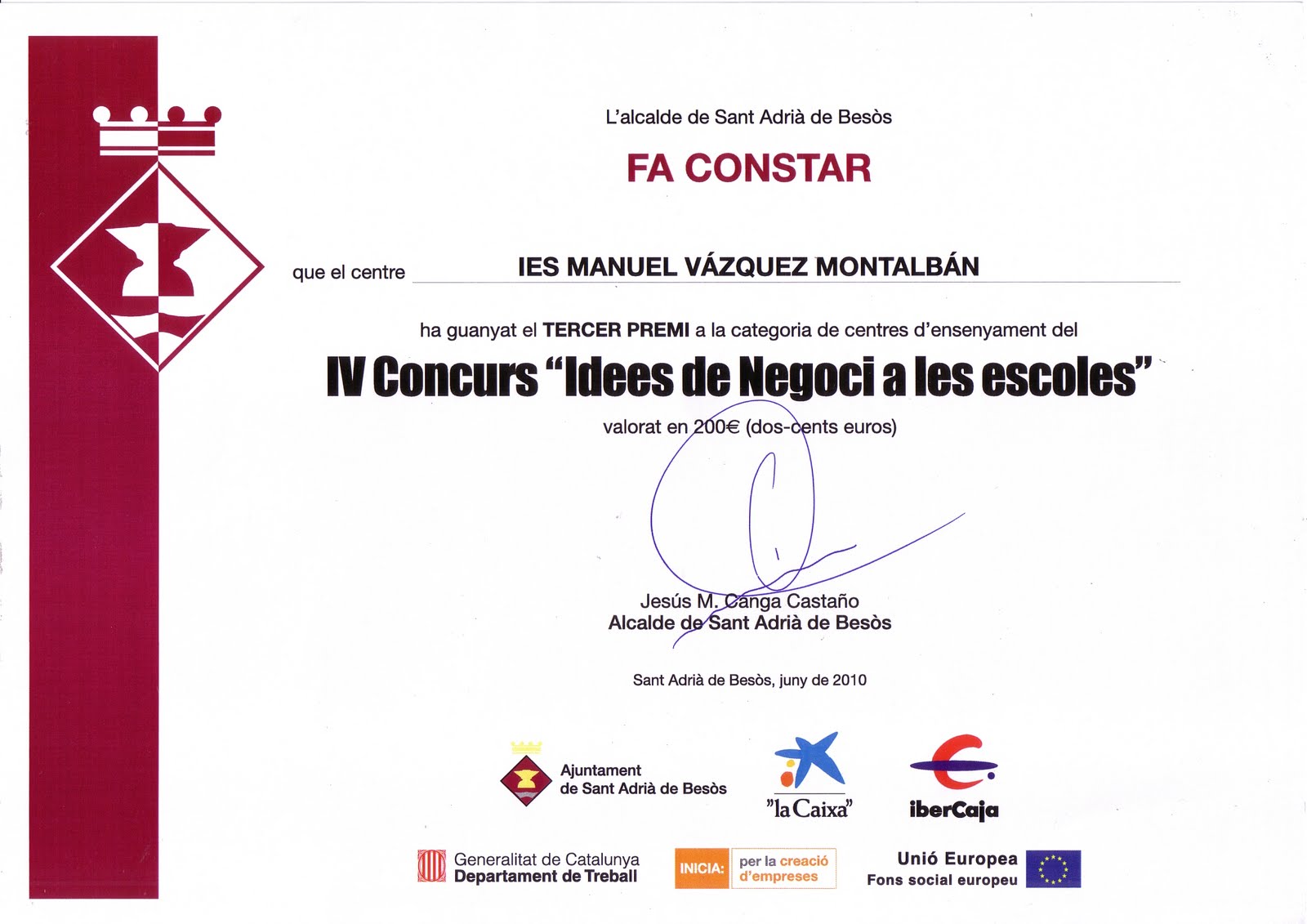 L'alcalde de Sant Adrià de Besòs

FA CONSTAR

que el centre IES MANUEL VÁZQUEZ MONTALBÁN

ha guanyat el TERCER PREMI a la categoria de centres d'ensenyament del

IV Concurs "Idees de Negoci a les escoles"

valorat en 200€ (dos-cents euros)

Jesús M. Canga Castaño
Alcalde de Sant Adrià de Besòs

Sant Adrià de Besòs, juny de 2010

Ajuntament de Sant Adrià de Besòs

"la Caixa"

iberCaja

Generalitat de Catalunya
Departament de Treball

INICIA: per la creació d'empreses

Unió Europea
Fons social europeu